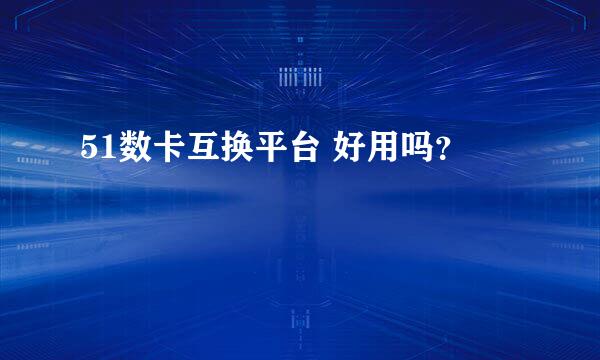 51数卡互换平台 好用吗?